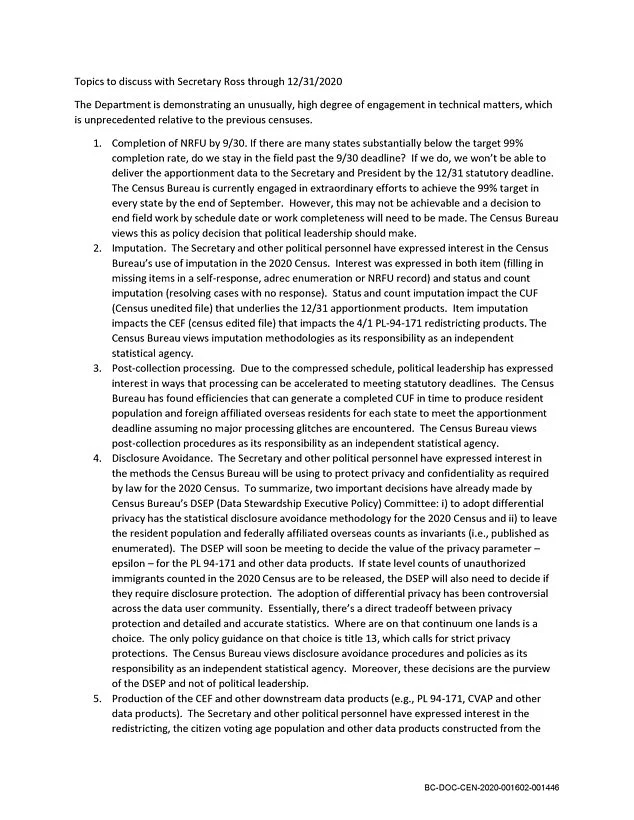 Topics to discuss with Secretary Ross through 12/31/2020

The Department is demonstrating an unusually, high degree of engagement in technical matters, which is unprecedented relative to the previous censuses.

1. Completion of NRFU by 9/30. If there are many states substantially below the target 99% completion rate, do we stay in the field past the 9/30 deadline? If we do, we won't be able to deliver the apportionment data to the Secretary and President by the 12/31 statutory deadline. The Census Bureau is currently engaged in extraordinary efforts to achieve the 99% target in every state by the end of September. However, this may not be achievable and a decision to end field work by schedule date or work completeness will need to be made. The Census Bureau views this as policy decision that political leadership should make.
2. Imputation. The Secretary and other political personnel have expressed interest in the Census Bureau's use of imputation in the 2020 Census. Interest was expressed in both item (filling in missing items in a self-response, adrec enumeration or NRFU record) and status and count imputation (resolving cases with no response). Status and count imputation impact the CUF (Census unedited file) that underlies the 12/31 apportionment products. Item imputation impacts the CEF (census edited file) that impacts the 4/1 PL-94-171 redistricting products. The Census Bureau views imputation methodologies as its responsibility as an independent statistical agency.
3. Post-collection processing. Due to the compressed schedule, political leadership has expressed interest in ways that processing can be accelerated to meeting statutory deadlines. The Census Bureau has found efficiencies that can generate a completed CUF in time to produce resident population and foreign affiliated overseas residents for each state to meet the apportionment deadline assuming no major processing glitches are encountered. The Census Bureau views post-collection procedures as its responsibility as an independent statistical agency.
4. Disclosure Avoidance. The Secretary and other political personnel have expressed interest in the methods the Census Bureau will be using to protect privacy and confidentiality as required by law for the 2020 Census. To summarize, two important decisions have already made by Census Bureau's DSEP (Data Stewardship Executive Policy) Committee: i) to adopt differential privacy has the statistical disclosure avoidance methodology for the 2020 Census and ii) to leave the resident population and federally affiliated overseas counts as invariants (i.e., published as enumerated). The DSEP will soon be meeting to decide the value of the privacy parameter – epsilon – for the PL 94-171 and other data products. If state level counts of unauthorized immigrants counted in the 2020 Census are to be released, the DSEP will also need to decide if they require disclosure protection. The adoption of differential privacy has been controversial across the data user community. Essentially, there's a direct tradeoff between privacy protection and detailed and accurate statistics. Where are on that continuum one lands is a choice. The only policy guidance on that choice is title 13, which calls for strict privacy protections. The Census Bureau views disclosure avoidance procedures and policies as its responsibility as an independent statistical agency. Moreover, these decisions are the purview of the DSEP and not of political leadership.
5. Production of the CEF and other downstream data products (e.g., PL 94-171, CVAP and other data products). The Secretary and other political personnel have expressed interest in the redistricting, the citizen voting age population and other data products constructed from the

BC-DOC-CEN-2020-001602-001446